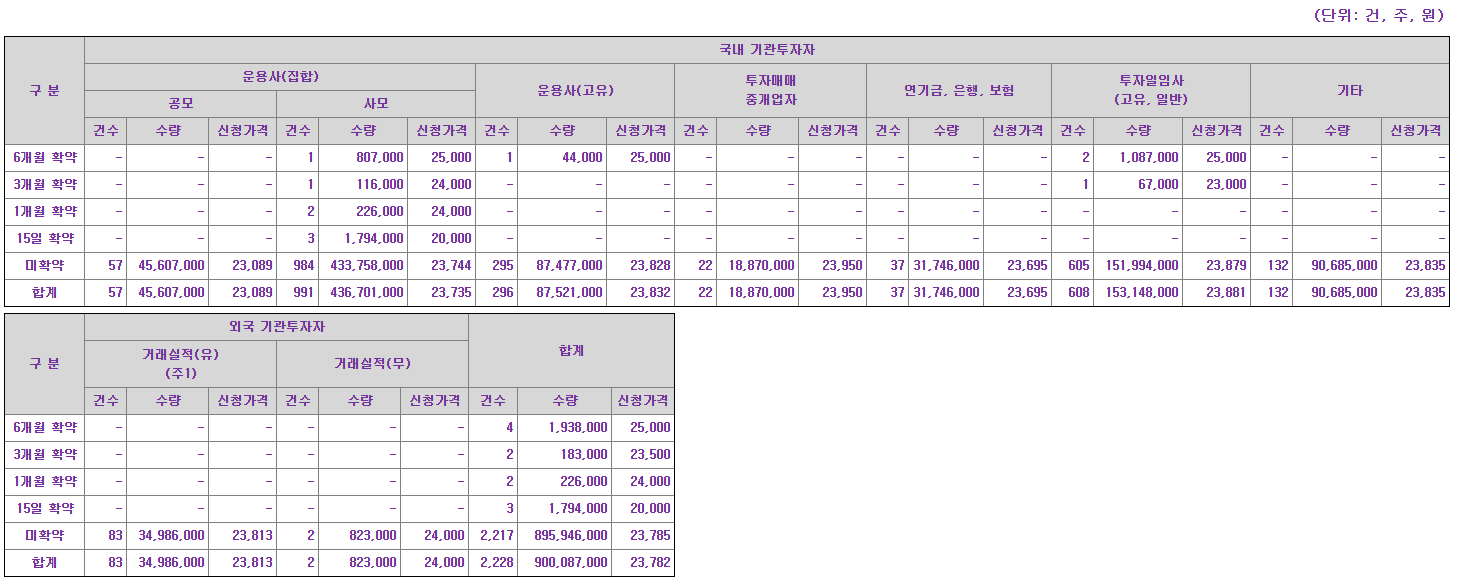 (단위: 건, 주, 원)

| 구 분 | 국내 기관투자자 | | | | | | | | | | | | | | | | | | | | |
|---|---|---|---|---|---|---|---|---|---|---|---|---|---|---|---|---|---|---|---|---|---|
| | 운용사(집합) | | | | | | 운용사(고유) | | | 투자매매 중개업자 | | | 연기금, 은행, 보험 | | | 투자일임사 (고유, 일반) | | | 기타 | | |
| | 공모 | | | 사모 | | | | | | | | | | | | | | | | | |
| | 건수 | 수량 | 신청가격 | 건수 | 수량 | 신청가격 | 건수 | 수량 | 신청가격 | 건수 | 수량 | 신청가격 | 건수 | 수량 | 신청가격 | 건수 | 수량 | 신청가격 | 건수 | 수량 | 신청가격 |
| 6개월 확약 | - | - | - | 1 | 807,000 | 25,000 | 1 | 44,000 | 25,000 | - | - | - | - | - | - | 2 | 1,087,000 | 25,000 | - | - | - |
| 3개월 확약 | - | - | - | 1 | 116,000 | 24,000 | - | - | - | - | - | - | - | - | - | 1 | 67,000 | 23,000 | - | - | - |
| 1개월 확약 | - | - | - | 2 | 226,000 | 24,000 | - | - | - | - | - | - | - | - | - | - | - | - | - | - | - |
| 15일 확약 | - | - | - | 3 | 1,794,000 | 20,000 | - | - | - | - | - | - | - | - | - | - | - | - | - | - | - |
| 미확약 | 57 | 45,607,000 | 23,089 | 984 | 433,758,000 | 23,744 | 295 | 87,477,000 | 23,828 | 22 | 18,870,000 | 23,950 | 37 | 31,746,000 | 23,695 | 605 | 151,994,000 | 23,879 | 132 | 90,685,000 | 23,835 |
| 합계 | 57 | 45,607,000 | 23,089 | 991 | 436,701,000 | 23,735 | 296 | 87,521,000 | 23,832 | 22 | 18,870,000 | 23,950 | 37 | 31,746,000 | 23,695 | 608 | 153,148,000 | 23,881 | 132 | 90,685,000 | 23,835 |

| 구 분 | 외국 기관투자자 | | | | | | 합계 | | |
|---|---|---|---|---|---|---|---|---|---|
| | 거래실적(유) (주1) | | | 거래실적(무) | | | | | |
| | 건수 | 수량 | 신청가격 | 건수 | 수량 | 신청가격 | 건수 | 수량 | 신청가격 |
| 6개월 확약 | - | - | - | - | - | - | 4 | 1,938,000 | 25,000 |
| 3개월 확약 | - | - | - | - | - | - | 2 | 183,000 | 23,500 |
| 1개월 확약 | - | - | - | - | - | - | 2 | 226,000 | 24,000 |
| 15일 확약 | - | - | - | - | - | - | 3 | 1,794,000 | 20,000 |
| 미확약 | 83 | 34,986,000 | 23,813 | 2 | 823,000 | 24,000 | 2,217 | 895,946,000 | 23,785 |
| 합계 | 83 | 34,986,000 | 23,813 | 2 | 823,000 | 24,000 | 2,228 | 900,087,000 | 23,782 |